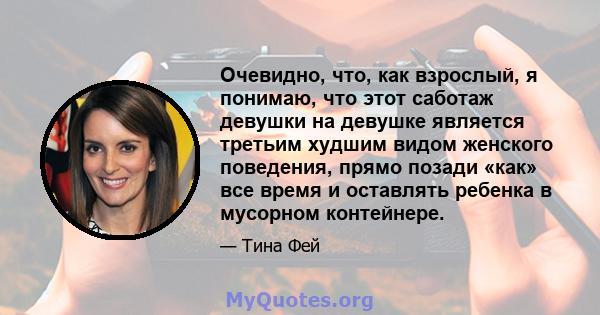 Очевидно, что, как взрослый, я понимаю, что этот саботаж девушки на девушке является третьим худшим видом женского поведения, прямо позади «как» все время и оставлять ребенка в мусорном контейнере.

— Тина Фей

MyQuotes.org